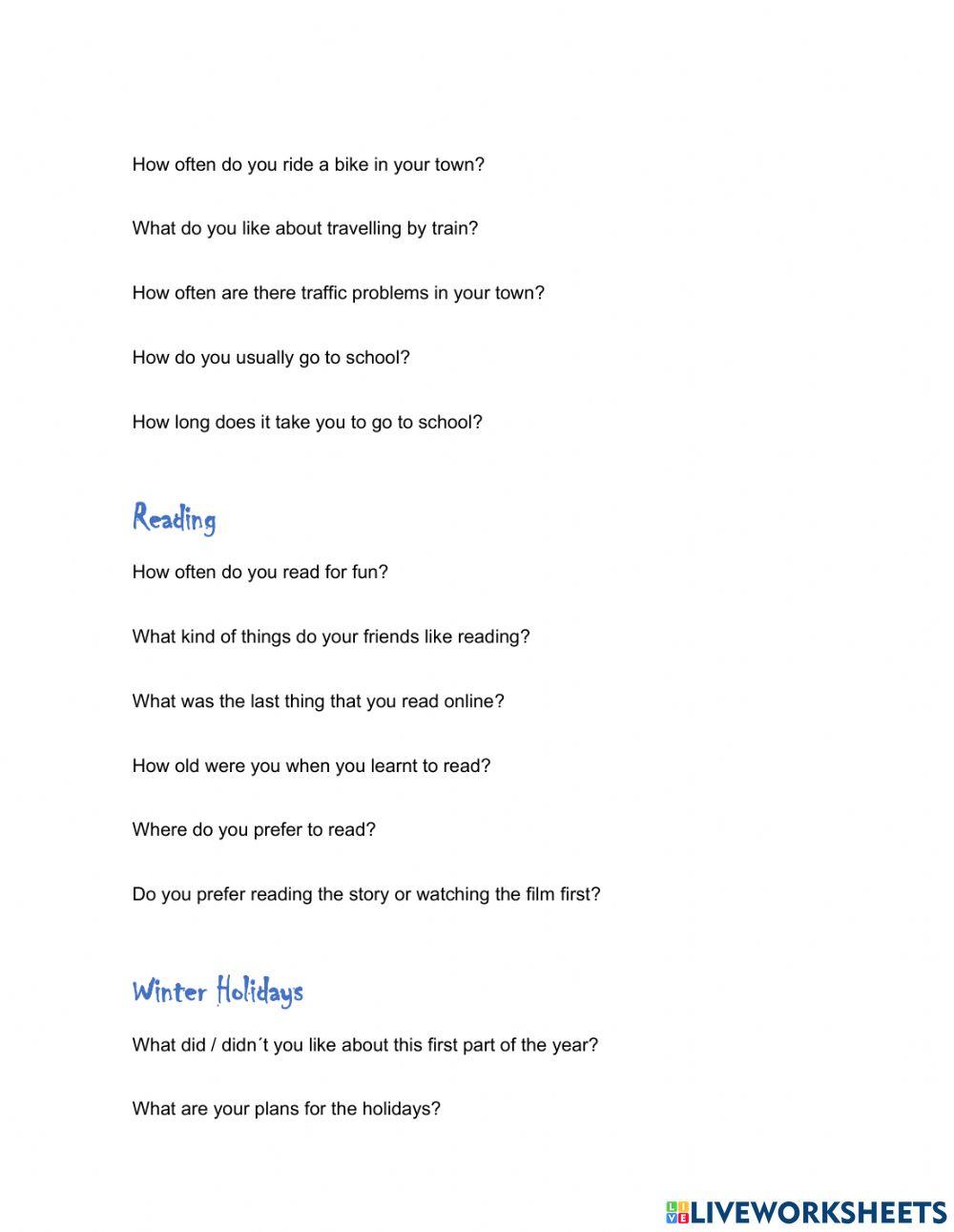 How often do you ride a bike in your town?

What do you like about travelling by train?

How often are there traffic problems in your town?

How do you usually go to school?

How long does it take you to go to school?

Reading

How often do you read for fun?

What kind of things do your friends like reading?

What was the last thing that you read online?

How old were you when you learnt to read?

Where do you prefer to read?

Do you prefer reading the story or watching the film first?

Winter Holidays

What did / didn´t you like about this first part of the year?

What are your plans for the holidays?

LIVEWORKSHEETS